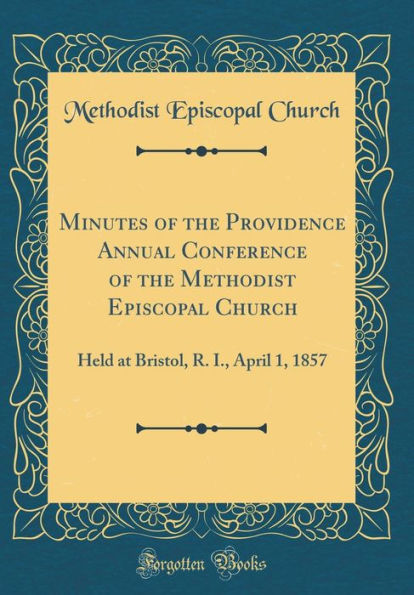 Methodist Episcopal Church

Minutes of the Providence Annual Conference of the Methodist Episcopal Church

Held at Bristol, R. I., April 1, 1857

Forgotten Books